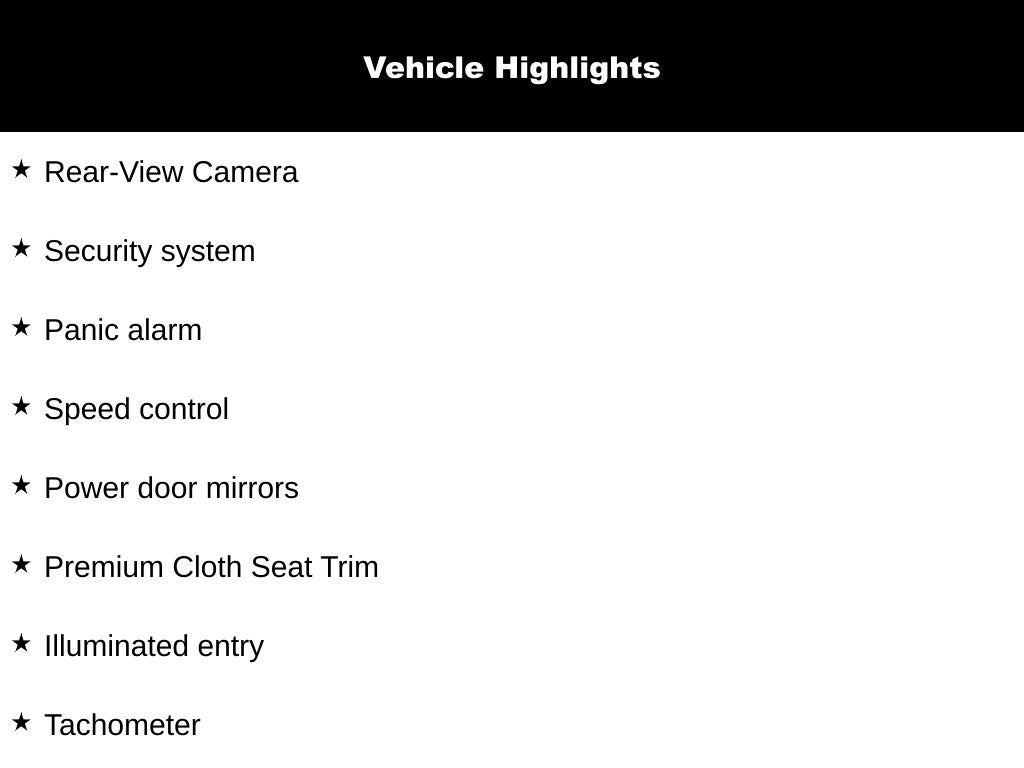 Vehicle Highlights

★ Rear-View Camera

★ Security system

★ Panic alarm

★ Speed control

★ Power door mirrors

★ Premium Cloth Seat Trim

★ Illuminated entry

★ Tachometer